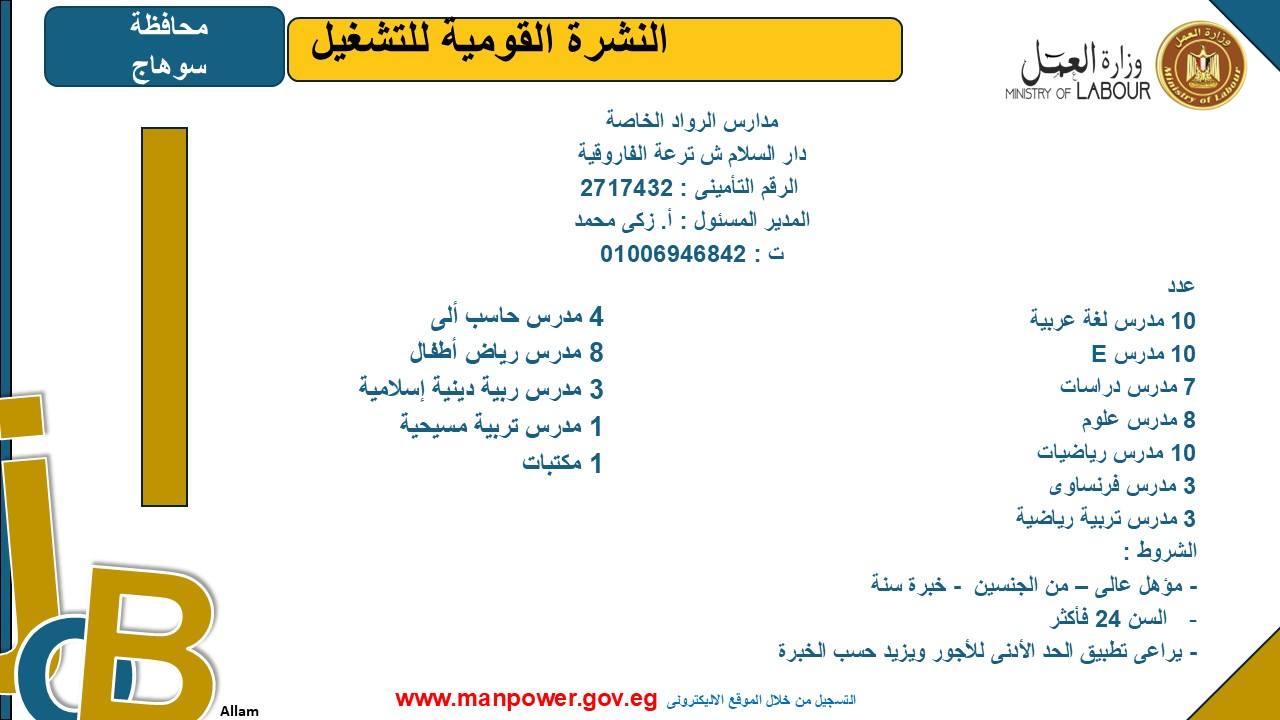 محافظة
سوهاج

النشرة القومية للتشغيل

وزارة العمل
MINISTRY OF LABOUR

مدارس الرواد الخاصة
دار السلام ش ترعة الفاروقية
الرقم التأمينى : 2717432
المدير المسئول : أ. زكى محمد
ت : 01006946842

عدد
10 مدرس لغة عربية
10 مدرس E
7 مدرس دراسات
8 مدرس علوم
10 مدرس رياضيات
3 مدرس فرنساوى
3 مدرس تربية رياضية

4 مدرس حاسب ألى
8 مدرس رياض أطفال
3 مدرس ربية دينية إسلامية
1 مدرس تربية مسيحية
1 مكتبات

الشروط :
- مؤهل عالى – من الجنسين - خبرة سنة
- السن 24 فأكثر
- يراعى تطبيق الحد الأدنى للأجور ويزيد حسب الخبرة

Allam

التسجيل من خلال الموقع الاليكترونى www.manpower.gov.eg